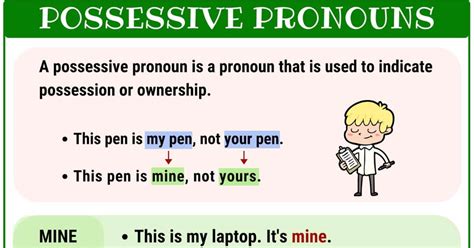 POSSESSIVE PRONOUNS

A possessive pronoun is a pronoun that is used to indicate possession or ownership.

• This pen is my pen, not your pen.

• This pen is mine, not yours.

MINE

• This is my laptop. It's mine.